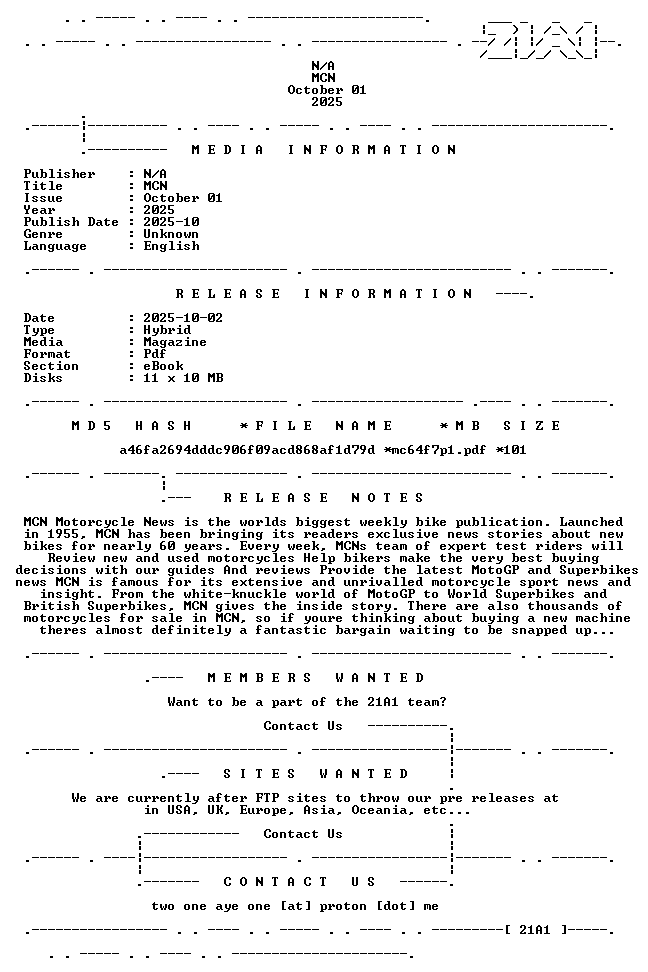 N/A
MCN
October 01
2025

M E D I A   I N F O R M A T I O N

Publisher : N/A
Title : MCN
Issue : October 01
Year : 2025
Publish Date : 2025-10
Genre : Unknown
Language : English

R E L E A S E   I N F O R M A T I O N

Date : 2025-10-02
Type : Hybrid
Media : Magazine
Format : Pdf
Section : eBook
Disks : 11 x 10 MB

M D 5   H A S H   *F I L E   N A M E   *M B   S I Z E

a46fa2694dddc906f09acd868af1d79d *mc64f7p1.pdf *101

R E L E A S E   N O T E S

MCN Motorcycle News is the worlds biggest weekly bike publication. Launched in 1955, MCN has been bringing its readers exclusive news stories about new bikes for nearly 60 years. Every week, MCNs team of expert test riders will Review new and used motorcycles Help bikers make the very best buying decisions with our guides And reviews Provide the latest MotoGP and Superbikes news MCN is famous for its extensive and unrivalled motorcycle sport news and insight. From the white-knuckle world of MotoGP to World Superbikes and British Superbikes, MCN gives the inside story. There are also thousands of motorcycles for sale in MCN, so if youre thinking about buying a new machine theres almost definitely a fantastic bargain waiting to be snapped up...

M E M B E R S   W A N T E D

Want to be a part of the 21A1 team?

Contact Us

S I T E S   W A N T E D

We are currently after FTP sites to throw our pre releases at in USA, UK, Europe, Asia, Oceania, etc...

Contact Us

C O N T A C T   U S

two one aye one [at] proton [dot] me

[ 21A1 ]